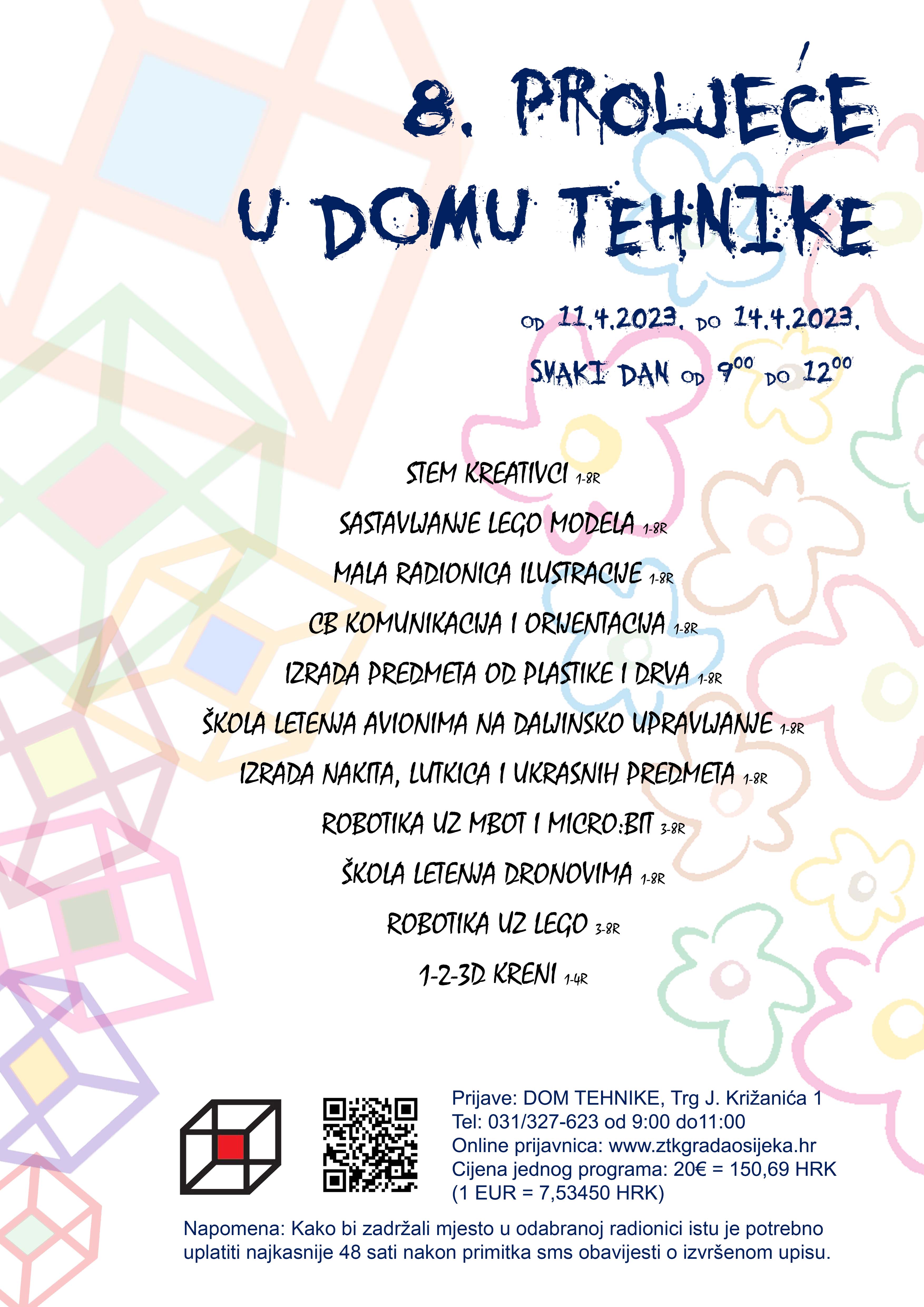 8. PROLJEĆE
U DOMU TEHNIKE

OD 11.4.2023. DO 14.4.2023.
SVAKI DAN OD $9^{00}$ DO $12^{00}$

STEM KREATIVCI 1-8R
SASTAVLJANJE LEGO MODELA 1-8R
MALA RADIONICA ILUSTRACIJE 1-8R
CB KOMUNIKACIJA I ORIJENTACIJA 1-8R
IZRADA PREDMETA OD PLASTIKE I DRVA 1-8R
ŠKOLA LETENJA AVIONIMA NA DALJINSKO UPRAVLJANJE 1-8R
IZRADA NAKITA, LUTKICA I UKRASNIH PREDMETA 1-8R
ROBOTIKA UZ MBOT I MICRO:BIT 3-8R
ŠKOLA LETENJA DRONOVIMA 1-8R
ROBOTIKA UZ LEGO 3-8R
1-2-3D KRENI 1-4R

Prijave: DOM TEHNIKE, Trg J. Križanića 1
Tel: 031/327-623 od 9:00 do11:00
Online prijavnica: www.ztkgradaosijeka.hr
Cijena jednog programa: 20€ = 150,69 HRK
(1 EUR = 7,53450 HRK)

Napomena: Kako bi zadržali mjesto u odabranoj radionici istu je potrebno uplatiti najkasnije 48 sati nakon primitka sms obavijesti o izvršenom upisu.